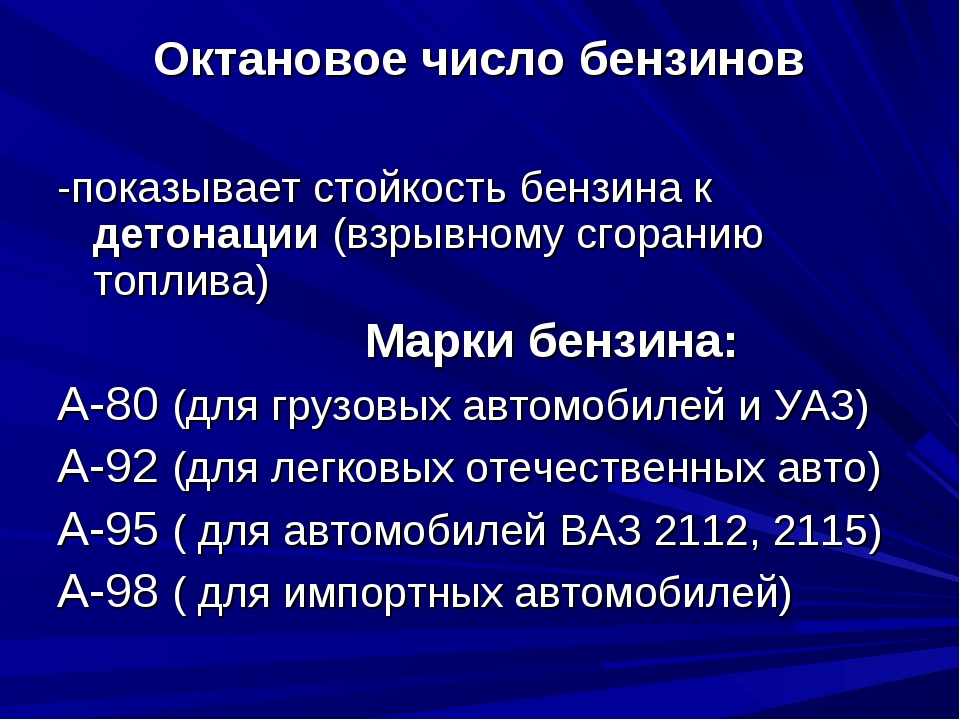 Октановое число бензинов

-показывает стойкость бензина к детонации (взрывному сгоранию топлива)

Марки бензина:

А-80 (для грузовых автомобилей и УАЗ)
А-92 (для легковых отечественных авто)
А-95 ( для автомобилей ВАЗ 2112, 2115)
А-98 ( для импортных автомобилей)